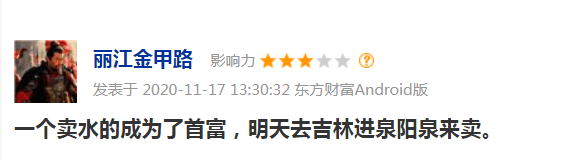 丽江金甲路 影响力 ?
发表于 2020-11-17 13:30:32 东方财富Android版

一个卖水的成为了首富，明天去吉林进泉阳泉来卖。